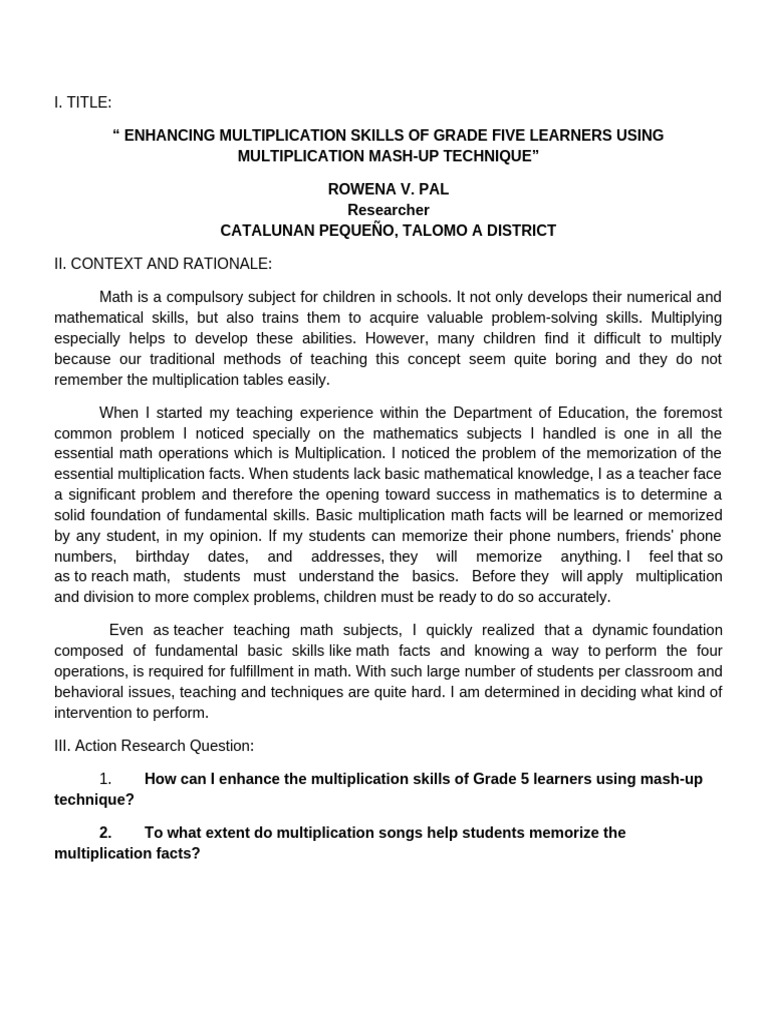 I. TITLE:

“ ENHANCING MULTIPLICATION SKILLS OF GRADE FIVE LEARNERS USING MULTIPLICATION MASH-UP TECHNIQUE”

ROWENA V. PAL
Researcher
CATALUNAN PEQUEÑO, TALOMO A DISTRICT

II. CONTEXT AND RATIONALE:

Math is a compulsory subject for children in schools. It not only develops their numerical and mathematical skills, but also trains them to acquire valuable problem-solving skills. Multiplying especially helps to develop these abilities. However, many children find it difficult to multiply because our traditional methods of teaching this concept seem quite boring and they do not remember the multiplication tables easily.

When I started my teaching experience within the Department of Education, the foremost common problem I noticed specially on the mathematics subjects I handled is one in all the essential math operations which is Multiplication. I noticed the problem of the memorization of the essential multiplication facts. When students lack basic mathematical knowledge, I as a teacher face a significant problem and therefore the opening toward success in mathematics is to determine a solid foundation of fundamental skills. Basic multiplication math facts will be learned or memorized by any student, in my opinion. If my students can memorize their phone numbers, friends' phone numbers, birthday dates, and addresses, they will memorize anything. I feel that so as to reach math, students must understand the basics. Before they will apply multiplication and division to more complex problems, children must be ready to do so accurately.

Even as teacher teaching math subjects, I quickly realized that a dynamic foundation composed of fundamental basic skills like math facts and knowing a way to perform the four operations, is required for fulfillment in math. With such large number of students per classroom and behavioral issues, teaching and techniques are quite hard. I am determined in deciding what kind of intervention to perform.

III. Action Research Question:

1. How can I enhance the multiplication skills of Grade 5 learners using mash-up technique?

2. To what extent do multiplication songs help students memorize the multiplication facts?